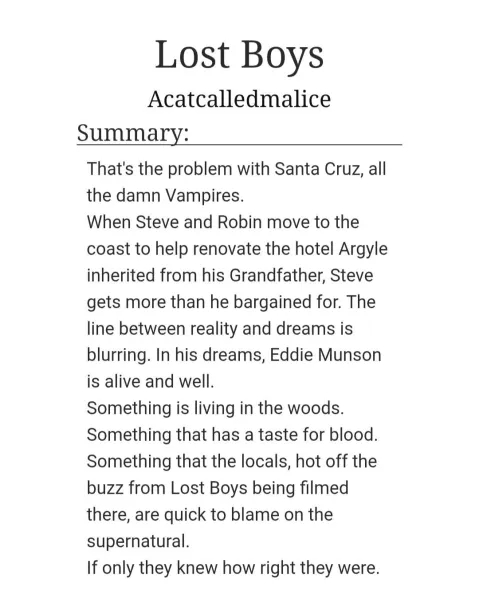 Lost Boys

Acatcalledmalice

Summary:

That's the problem with Santa Cruz, all the damn Vampires.
When Steve and Robin move to the coast to help renovate the hotel Argyle inherited from his Grandfather, Steve gets more than he bargained for. The line between reality and dreams is blurring. In his dreams, Eddie Munson is alive and well.
Something is living in the woods. Something that has a taste for blood. Something that the locals, hot off the buzz from Lost Boys being filmed there, are quick to blame on the supernatural.
If only they knew how right they were.